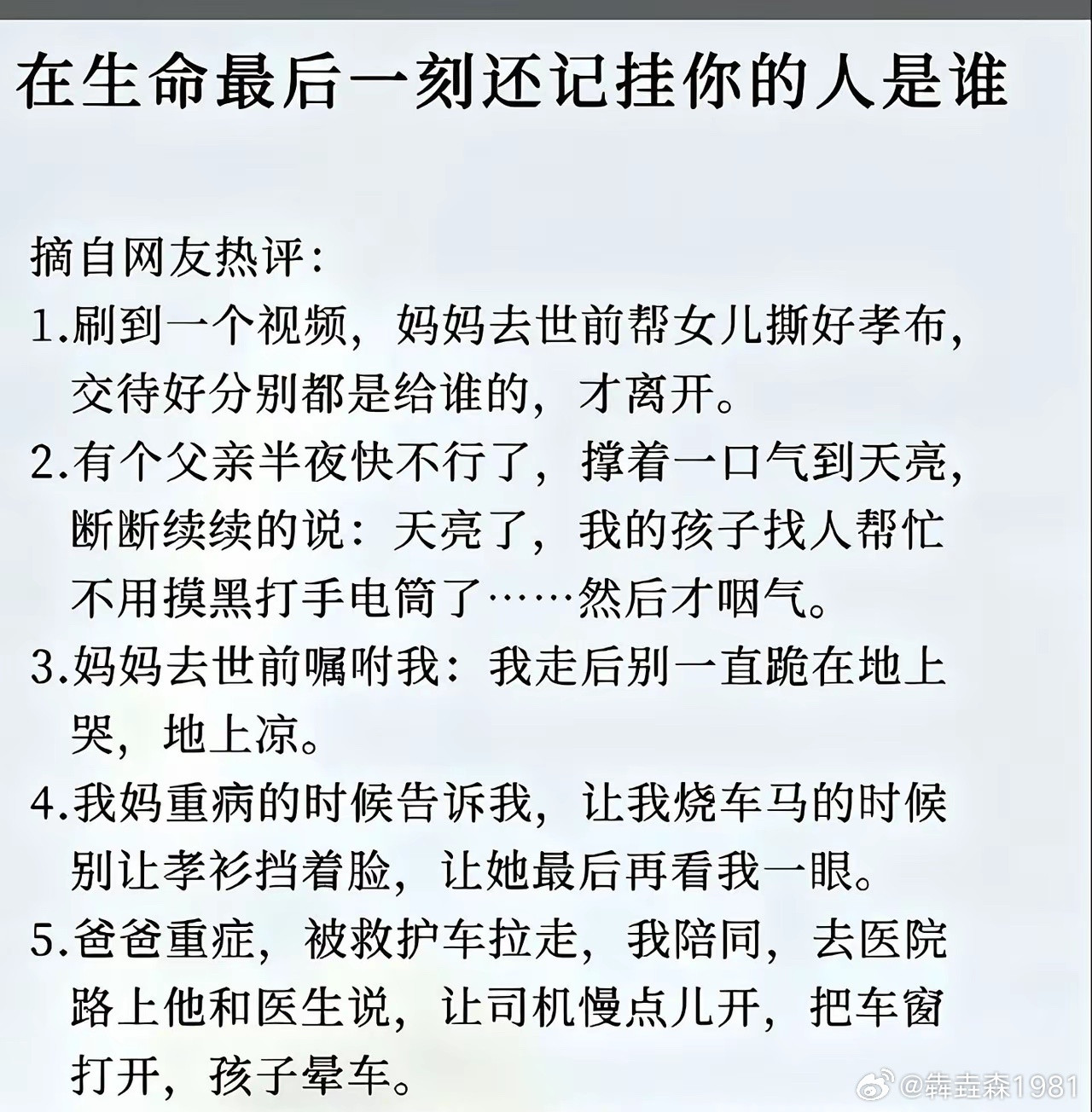 在生命最后一刻还记挂你的人是谁

摘自网友热评：

1.刷到一个视频，妈妈去世前帮女儿撕好孝布，交待好分别都是给谁的，才离开。

2.有个父亲半夜快不行了，撑着一口气到天亮，断断续续的说：天亮了，我的孩子找人帮忙不用摸黑打手电筒了……然后才咽气。

3.妈妈去世前嘱咐我：我走后别一直跪在地上哭，地上凉。

4.我妈重病的时候告诉我，让我烧车马的时候别让孝衫挡着脸，让她最后再看我一眼。

5.爸爸重症，被救护车拉走，我陪同，去医院路上他和医生说，让司机慢点儿开，把车窗打开，孩子晕车。

@犇垚森1981